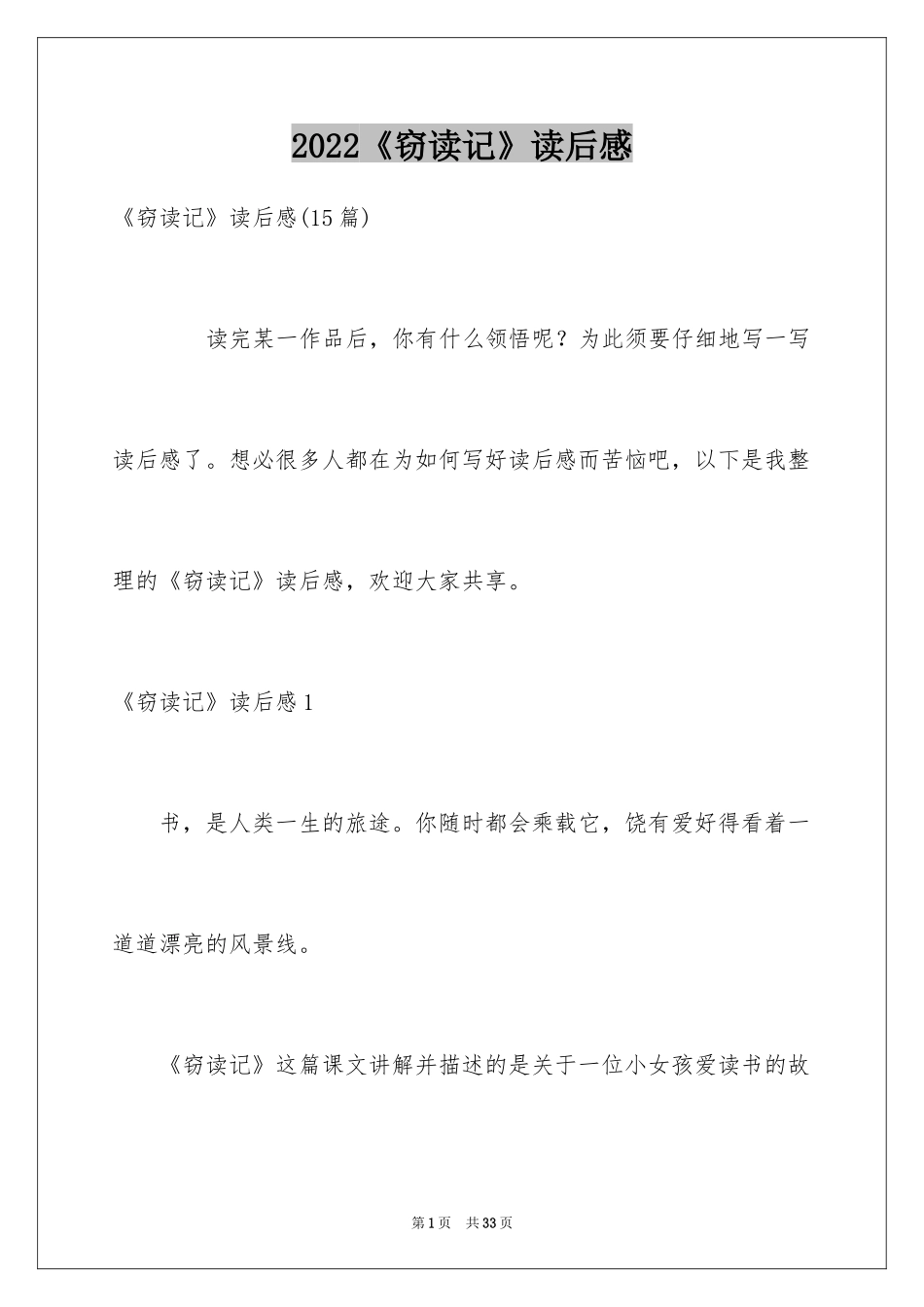 2022《窃读记》读后感

《窃读记》读后感(15篇)

读完某一作品后，你有什么领悟呢？为此须要仔细地写一写读后感了。想必很多人都在为如何写好读后感而苦恼吧，以下是我整理的《窃读记》读后感，欢迎大家共享。

《窃读记》读后感1

书，是人类一生的旅途。你随时都会乘载它，饶有爱好得看着一道道漂亮的风景线。

《窃读记》这篇课文讲解并描述的是关于一位小女孩爱读书的故

第1页 共33页